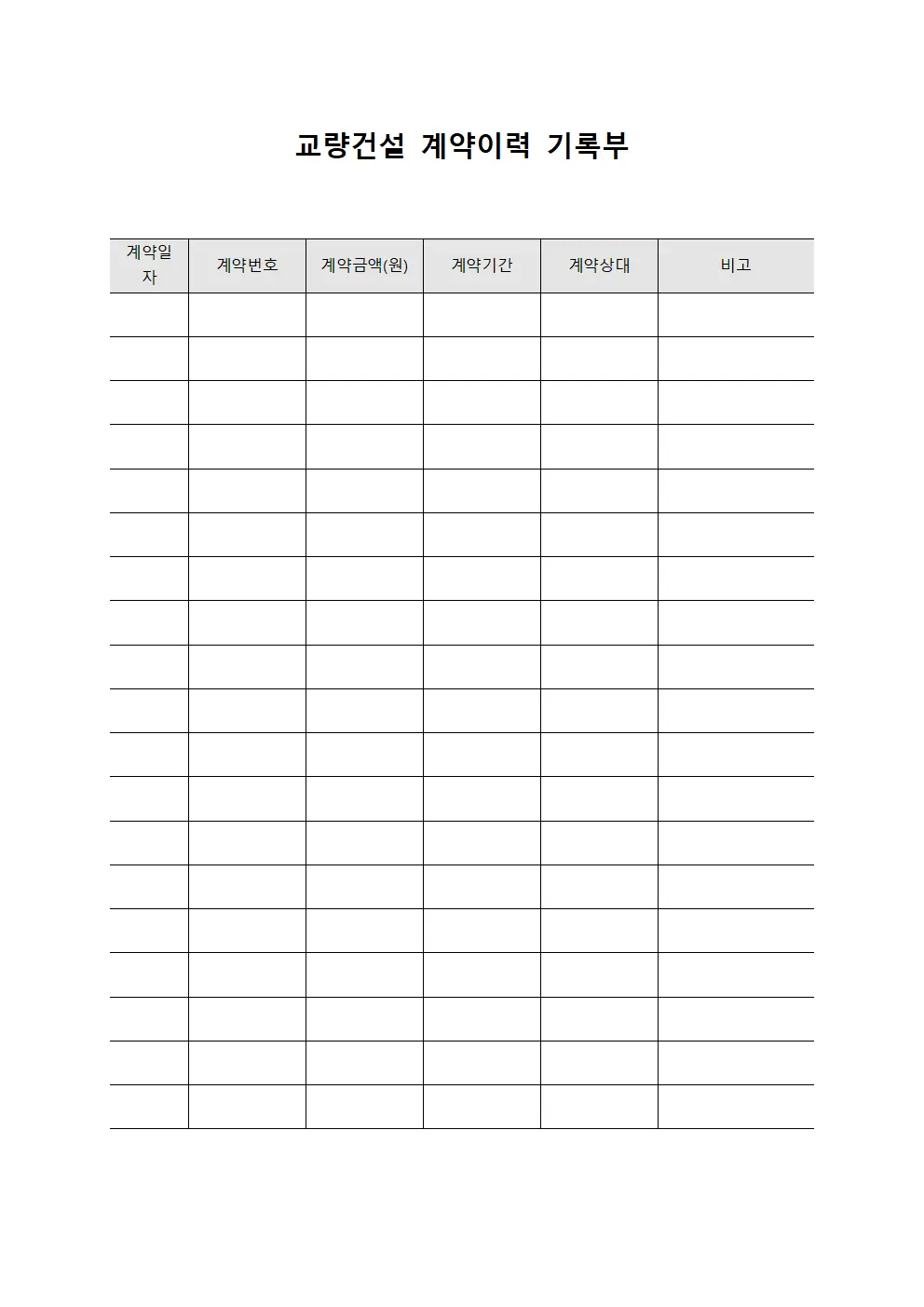 교량건설 계약이력 기록부

| 계약일자 | 계약번호 | 계약금액(원) | 계약기간 | 계약상대 | 비고 |
|---|---|---|---|---|---|
| | | | | | |
| | | | | | |
| | | | | | |
| | | | | | |
| | | | | | |
| | | | | | |
| | | | | | |
| | | | | | |
| | | | | | |
| | | | | | |
| | | | | | |
| | | | | | |
| | | | | | |
| | | | | | |
| | | | | | |
| | | | | | |
| | | | | | |
| | | | | | |
| | | | | | |